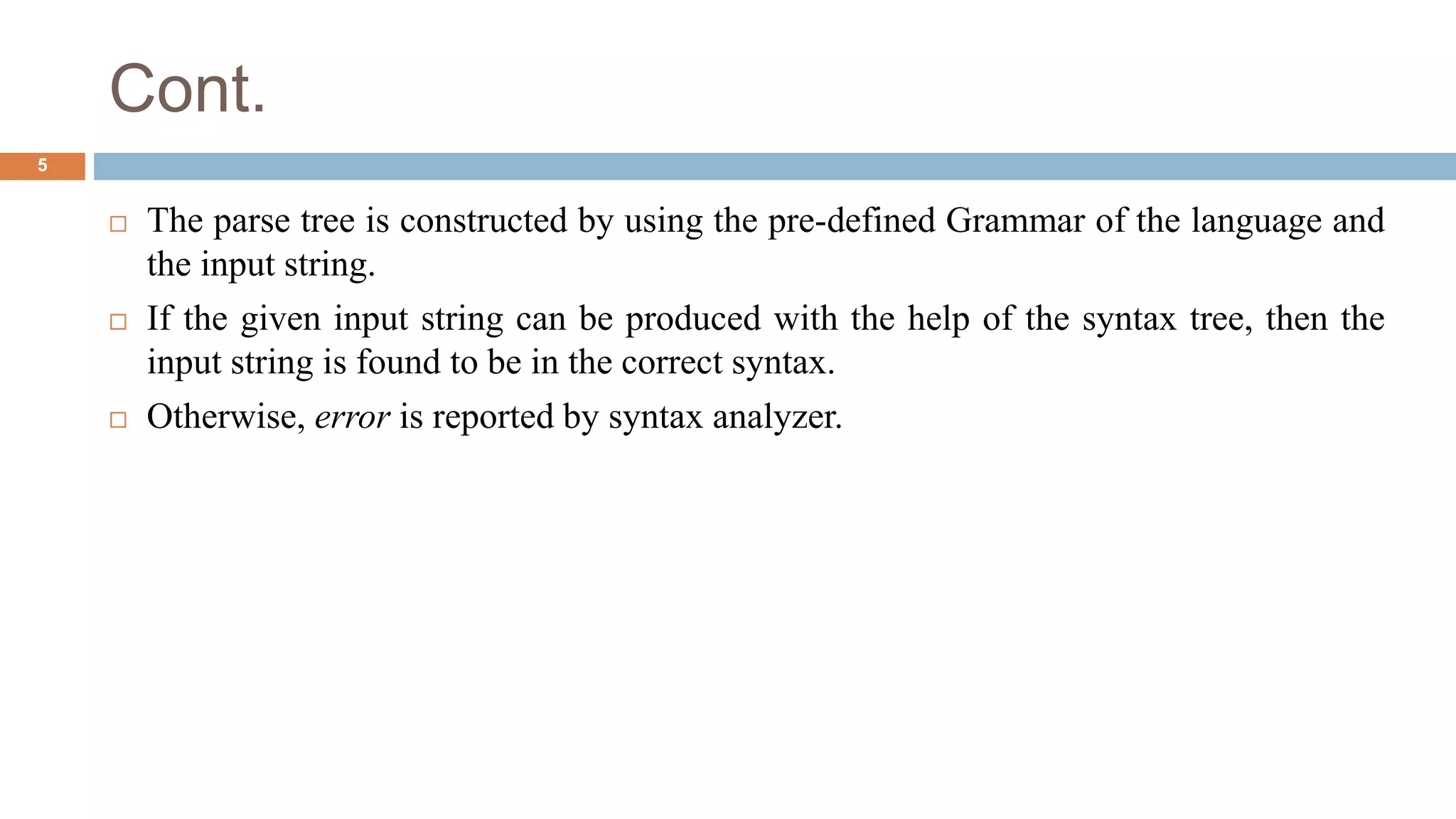 Cont.

5

□ The parse tree is constructed by using the pre-defined Grammar of the language and the input string.

□ If the given input string can be produced with the help of the syntax tree, then the input string is found to be in the correct syntax.

□ Otherwise, error is reported by syntax analyzer.